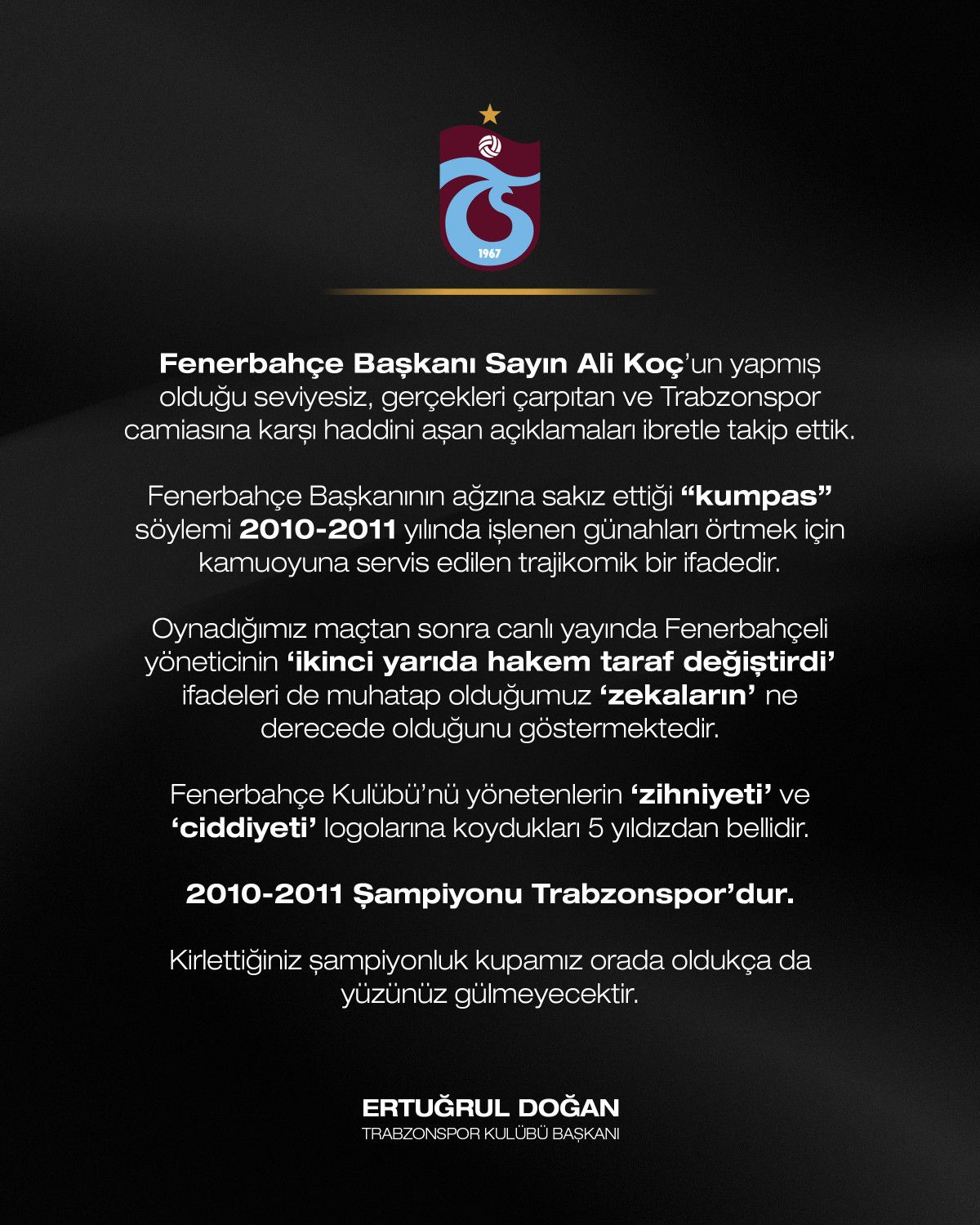 1967

Fenerbahçe Başkanı Sayın Ali Koç'un yapmış olduğu seviyesiz, gerçekleri çarpıtan ve Trabzonspor camiasına karşı haddini aşan açıklamaları ibretle takip ettik.

Fenerbahçe Başkanının ağzına sakız ettiği "kumpas" söylemi 2010-2011 yılında işlenen günahları örtmek için kamuoyuna servis edilen trajikomik bir ifadedir.

Oynadığımız maçtan sonra canlı yayında Fenerbahçeli yöneticinin 'ikinci yarıda hakem taraf değiştirdi' ifadeleri de muhatap olduğumuz 'zekaların' ne derecede olduğunu göstermektedir.

Fenerbahçe Kulübü'nü yönetenlerin 'zihniyeti' ve 'ciddiyeti' logolarına koydukları 5 yıldızdan bellidir.

2010-2011 Şampiyonu Trabzonspor'dur.

Kirlettiğiniz şampiyonluk kupamız orada oldukça da yüzünüz gülmeyecektir.

ERTUĞRUL DOĞAN
TRABZONSPOR KULÜBÜ BAŞKANI